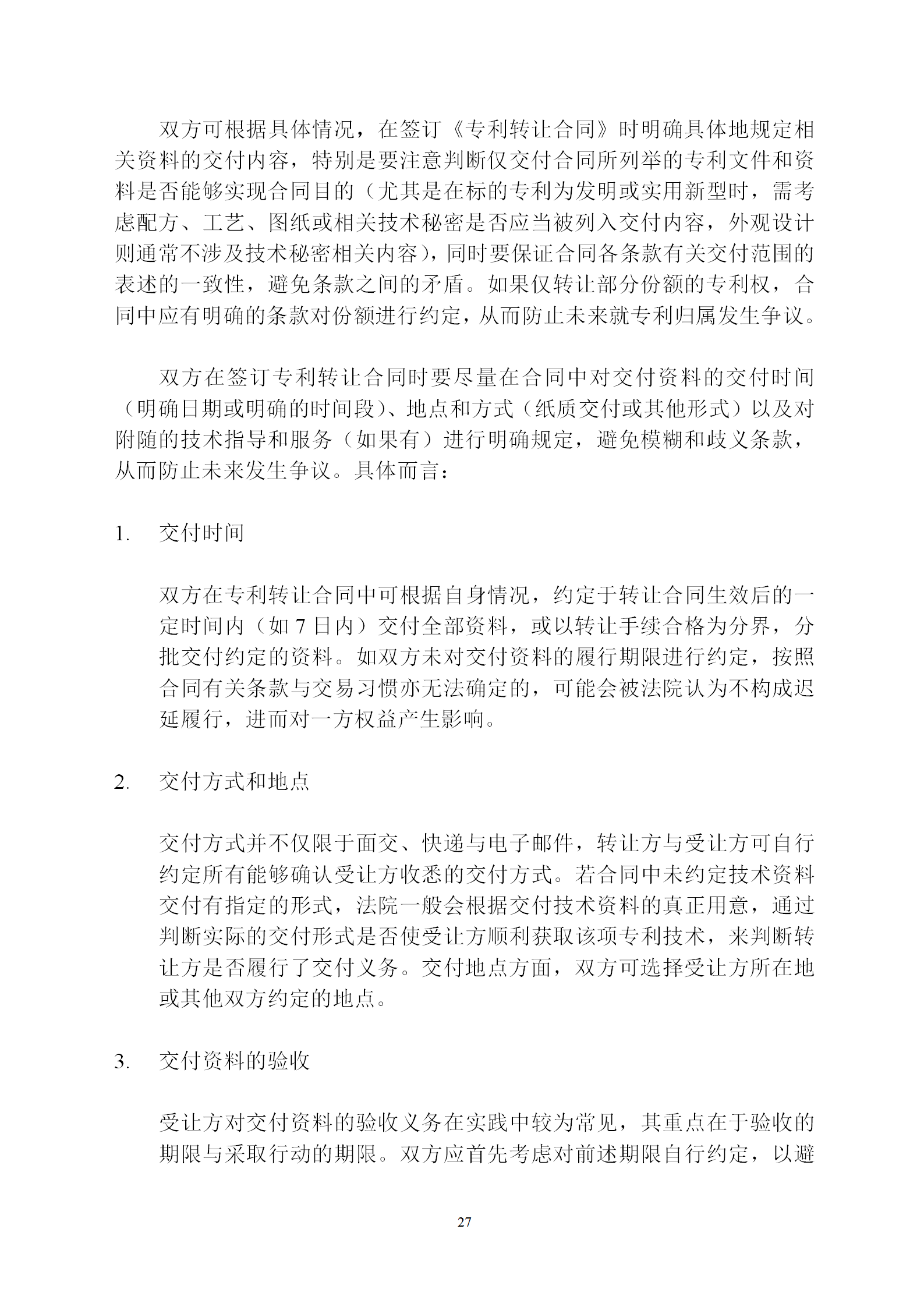 双方可根据具体情况，在签订《专利转让合同》时明确具体地规定相关资料的交付内容，特别是要注意判断仅交付合同所列举的专利文件和资料是否能够实现合同目的（尤其是在标的专利为发明或实用新型时，需考虑配方、工艺、图纸或相关技术秘密是否应当被列入交付内容，外观设计则通常不涉及技术秘密相关内容），同时要保证合同各条款有关交付范围的表述的一致性，避免条款之间的矛盾。如果仅转让部分份额的专利权，合同中应有明确的条款对份额进行约定，从而防止未来就专利归属发生争议。

双方在签订专利转让合同时要尽量在合同中对交付资料的交付时间（明确日期或明确的时间段）、地点和方式（纸质交付或其他形式）以及对附随的技术指导和服务（如果有）进行明确规定，避免模糊和歧义条款，从而防止未来发生争议。具体而言：

1. 交付时间

双方在专利转让合同中可根据自身情况，约定于转让合同生效后的一定时间内（如 7 日内）交付全部资料，或以转让手续合格为分界，分批交付约定的资料。如双方未对交付资料的履行期限进行约定，按照合同有关条款与交易习惯亦无法确定的，可能会被法院认为不构成迟延履行，进而对一方权益产生影响。

2. 交付方式和地点

交付方式并不仅限于面交、快递与电子邮件，转让方与受让方可自行约定所有能够确认受让方收悉的交付方式。若合同中未约定技术资料交付有指定的形式，法院一般会根据交付技术资料的真正用意，通过判断实际的交付形式是否使受让方顺利获取该项专利技术，来判断转让方是否履行了交付义务。交付地点方面，双方可选择受让方所在地或其他双方约定的地点。

3. 交付资料的验收

受让方对交付资料的验收义务在实践中较为常见，其重点在于验收的期限与采取行动的期限。双方应首先考虑对前述期限自行约定，以避

27